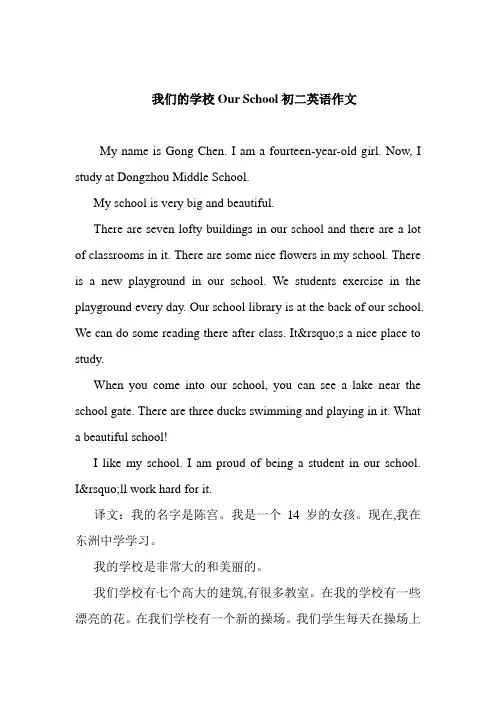 我们的学校 Our School 初二英语作文

My name is Gong Chen. I am a fourteen-year-old girl. Now, I study at Dongzhou Middle School.

My school is very big and beautiful.

There are seven lofty buildings in our school and there are a lot of classrooms in it. There are some nice flowers in my school. There is a new playground in our school. We students exercise in the playground every day. Our school library is at the back of our school. We can do some reading there after class. It&rsquo;s a nice place to study.

When you come into our school, you can see a lake near the school gate. There are three ducks swimming and playing in it. What a beautiful school!

I like my school. I am proud of being a student in our school. I&rsquo;ll work hard for it.

译文：我的名字是陈宫。我是一个 14 岁的女孩。现在,我在东洲中学学习。

我的学校是非常大的和美丽的。

我们学校有七个高大的建筑,有很多教室。在我的学校有一些漂亮的花。在我们学校有一个新的操场。我们学生每天在操场上